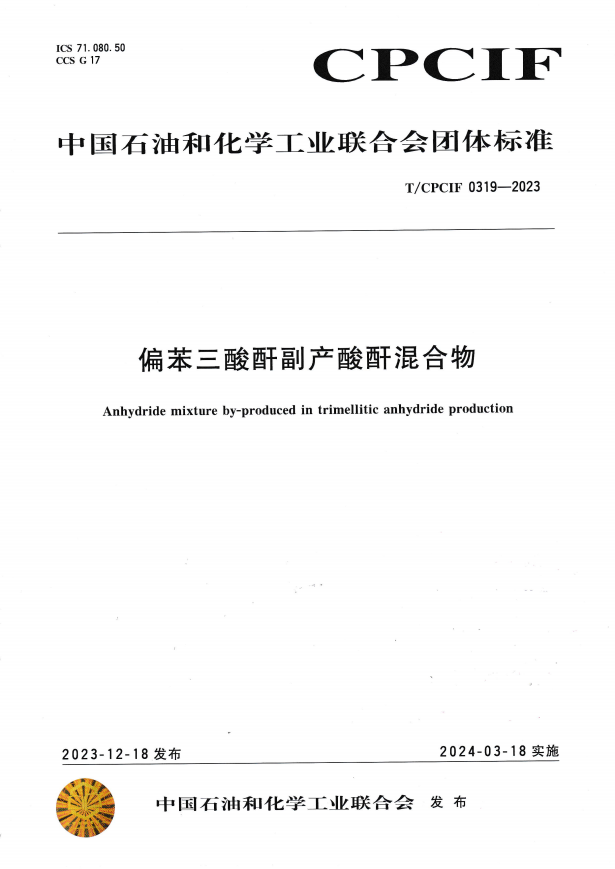 ICS 71.080.50
CCS G 17

CPCIF

中国石油和化学工业联合会团体标准

T/CPCIF 0319—2023

偏苯三酸酐副产酸酐混合物

Anhydride mixture by-produced in trimellitic anhydride production

2023-12-18 发布

2024-03-18 实施

中国石油和化学工业联合会 发布